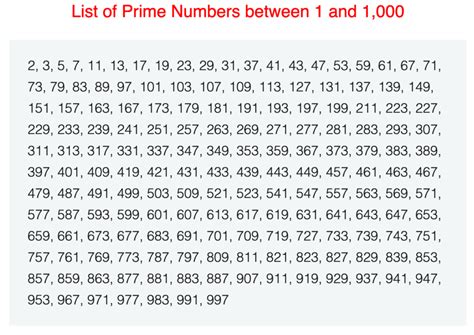 List of Prime Numbers between 1 and 1,000

2, 3, 5, 7, 11, 13, 17, 19, 23, 29, 31, 37, 41, 43, 47, 53, 59, 61, 67, 71, 73, 79, 83, 89, 97, 101, 103, 107, 109, 113, 127, 131, 137, 139, 149, 151, 157, 163, 167, 173, 179, 181, 191, 193, 197, 199, 211, 223, 227, 229, 233, 239, 241, 251, 257, 263, 269, 271, 277, 281, 283, 293, 307, 311, 313, 317, 331, 337, 347, 349, 353, 359, 367, 373, 379, 383, 389, 397, 401, 409, 419, 421, 431, 433, 439, 443, 449, 457, 461, 463, 467, 479, 487, 491, 499, 503, 509, 521, 523, 541, 547, 557, 563, 569, 571, 577, 587, 593, 599, 601, 607, 613, 617, 619, 631, 641, 643, 647, 653, 659, 661, 673, 677, 683, 691, 701, 709, 719, 727, 733, 739, 743, 751, 757, 761, 769, 773, 787, 797, 809, 811, 821, 823, 827, 829, 839, 853, 857, 859, 863, 877, 881, 883, 887, 907, 911, 919, 929, 937, 941, 947, 953, 967, 971, 977, 983, 991, 997